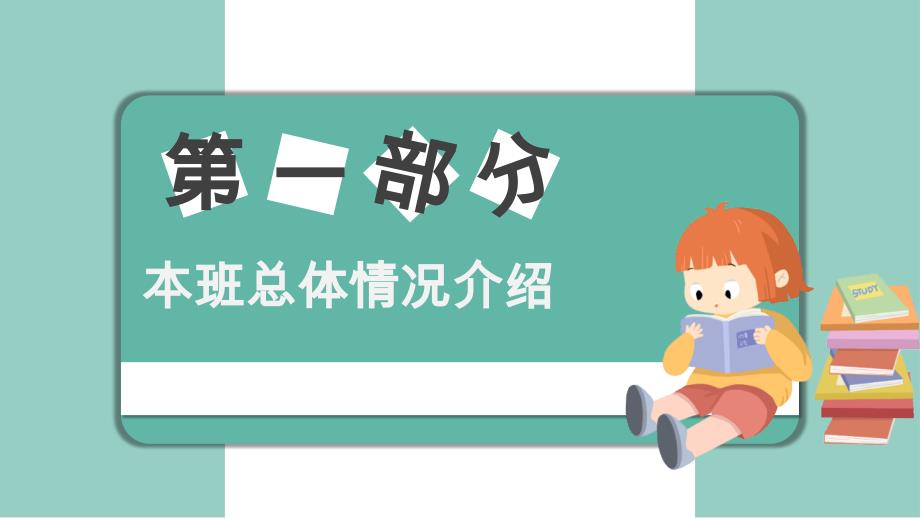 第一部分

本班总体情况介绍

STUDY